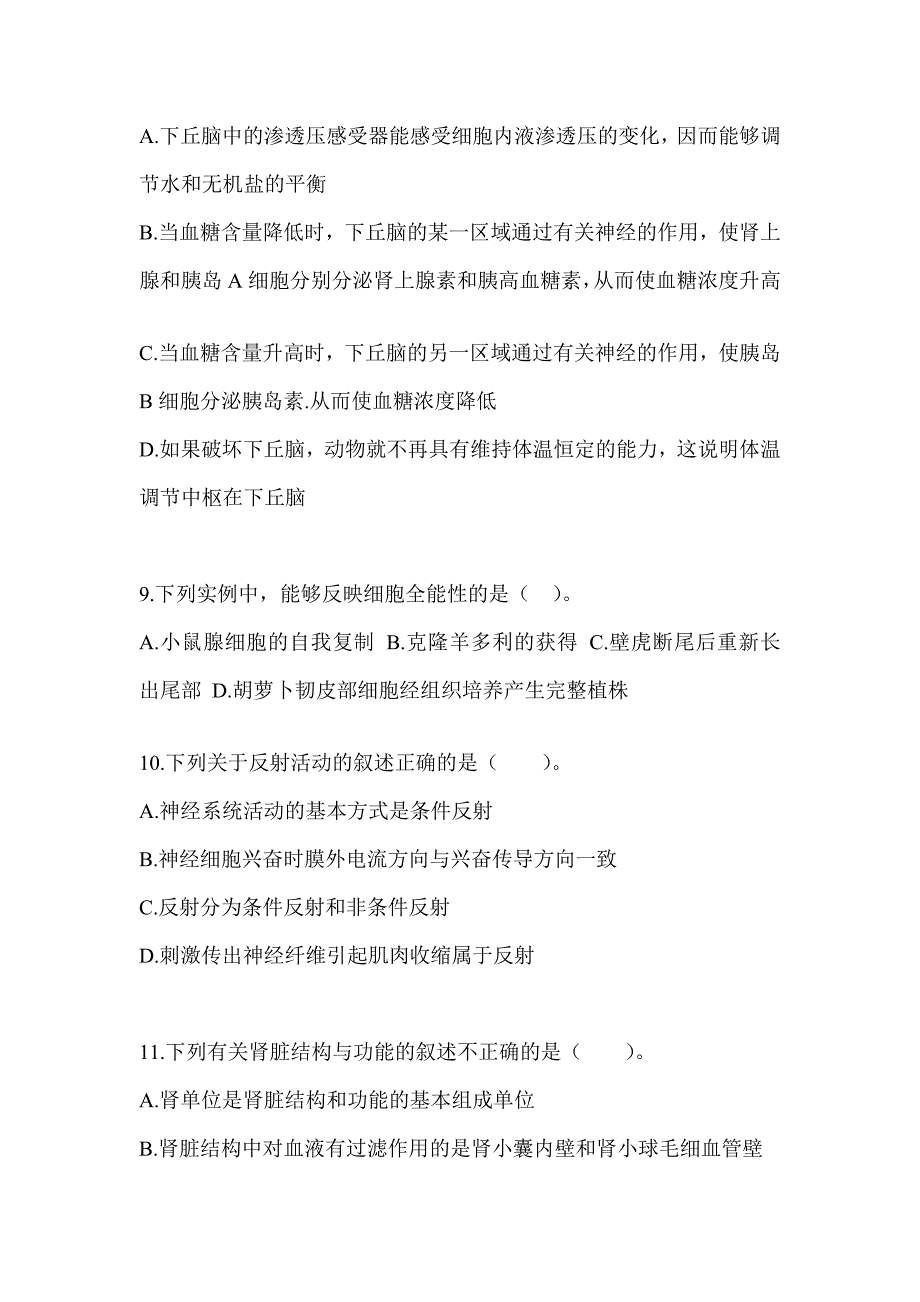 A.下丘脑中的渗透压感受器能感受细胞内液渗透压的变化，因而能够调节水和无机盐的平衡

B.当血糖含量降低时，下丘脑的某一区域通过有关神经的作用，使肾上腺和胰岛 A 细胞分别分泌肾上腺素和胰高血糖素，从而使血糖浓度升高

C.当血糖含量升高时，下丘脑的另一区域通过有关神经的作用，使胰岛 B 细胞分泌胰岛素.从而使血糖浓度降低

D.如果破坏下丘脑，动物就不再具有维持体温恒定的能力，这说明体温调节中枢在下丘脑

9.下列实例中，能够反映细胞全能性的是（　）。

A.小鼠腺细胞的自我复制 B.克隆羊多利的获得 C.壁虎断尾后重新长出尾部 D.胡萝卜韧皮部细胞经组织培养产生完整植株

10.下列关于反射活动的叙述正确的是（　　）。

A.神经系统活动的基本方式是条件反射

B.神经细胞兴奋时膜外电流方向与兴奋传导方向一致

C.反射分为条件反射和非条件反射

D.刺激传出神经纤维引起肌肉收缩属于反射

11.下列有关肾脏结构与功能的叙述不正确的是（　　）。

A.肾单位是肾脏结构和功能的基本组成单位

B.肾脏结构中对血液有过滤作用的是肾小囊内壁和肾小球毛细血管壁